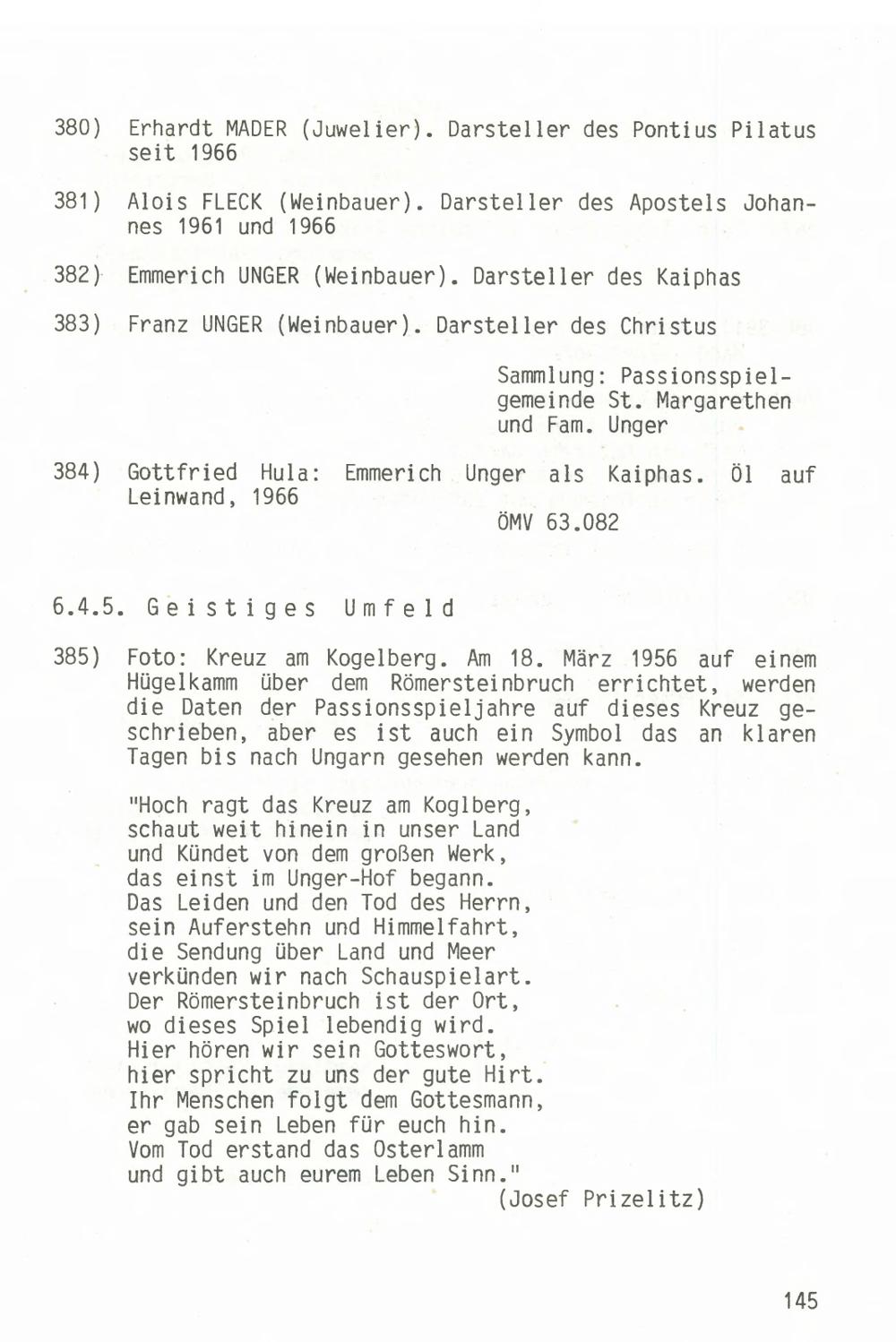 380) Erhardt MADER (Juwelier). Darsteller des Pontius Pilatus seit 1966

381) Alois FLECK (Weinbauer). Darsteller des Apostels Johannes 1961 und 1966

382) Emmerich UNGER (Weinbauer). Darsteller des Kaiphas

383) Franz UNGER (Weinbauer). Darsteller des Christus

Sammlung: Passionsspielgemeinde St. Margarethen und Fam. Unger

384) Gottfried Hula: Emmerich Unger als Kaiphas. Öl auf Leinwand, 1966

ÖMV 63.082

6.4.5. Geistiges Umfeld

385) Foto: Kreuz am Kogelberg. Am 18. März 1956 auf einem Hügelkamm über dem Römersteinbruch errichtet, werden die Daten der Passionsspieljahre auf dieses Kreuz geschrieben, aber es ist auch ein Symbol das an klaren Tagen bis nach Ungarn gesehen werden kann.

"Hoch ragt das Kreuz am Koglberg,
schaut weit hinein in unser Land
und Kündet von dem großen Werk,
das einst im Unger-Hof begann.
Das Leiden und den Tod des Herrn,
sein Auferstehn und Himmelfahrt,
die Sendung über Land und Meer
verkünden wir nach Schauspielart.
Der Römersteinbruch ist der Ort,
wo dieses Spiel lebendig wird.
Hier hören wir sein Gotteswort,
hier spricht zu uns der gute Hirt.
Ihr Menschen folgt dem Gottesmann,
er gab sein Leben für euch hin.
Vom Tod erstand das Osterlamm
und gibt auch eurem Leben Sinn."
(Josef Prizelitz)

145